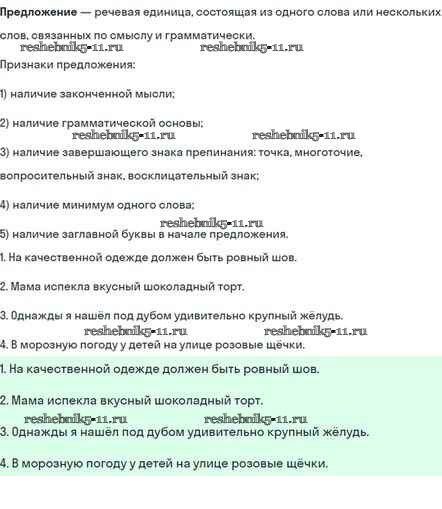 Предложение — речевая единица, состоящая из одного слова или нескольких слов, связанных по смыслу и грамматически.

Признаки предложения:

1) наличие законченной мысли;

2) наличие грамматической основы;

3) наличие завершающего знака препинания: точка, многоточие, вопросительный знак, восклицательный знак;

4) наличие минимум одного слова;

5) наличие заглавной буквы в начале предложения.

1. На качественной одежде должен быть ровный шов.

2. Мама испекла вкусный шоколадный торт.

3. Однажды я нашёл под дубом удивительно крупный жёлудь.

4. В морозную погоду у детей на улице розовые щёчки.

1. На качественной одежде должен быть ровный шов.

2. Мама испекла вкусный шоколадный торт.

3. Однажды я нашёл под дубом удивительно крупный жёлудь.

4. В морозную погоду у детей на улице розовые щёчки.

reshebnik5-11.ru